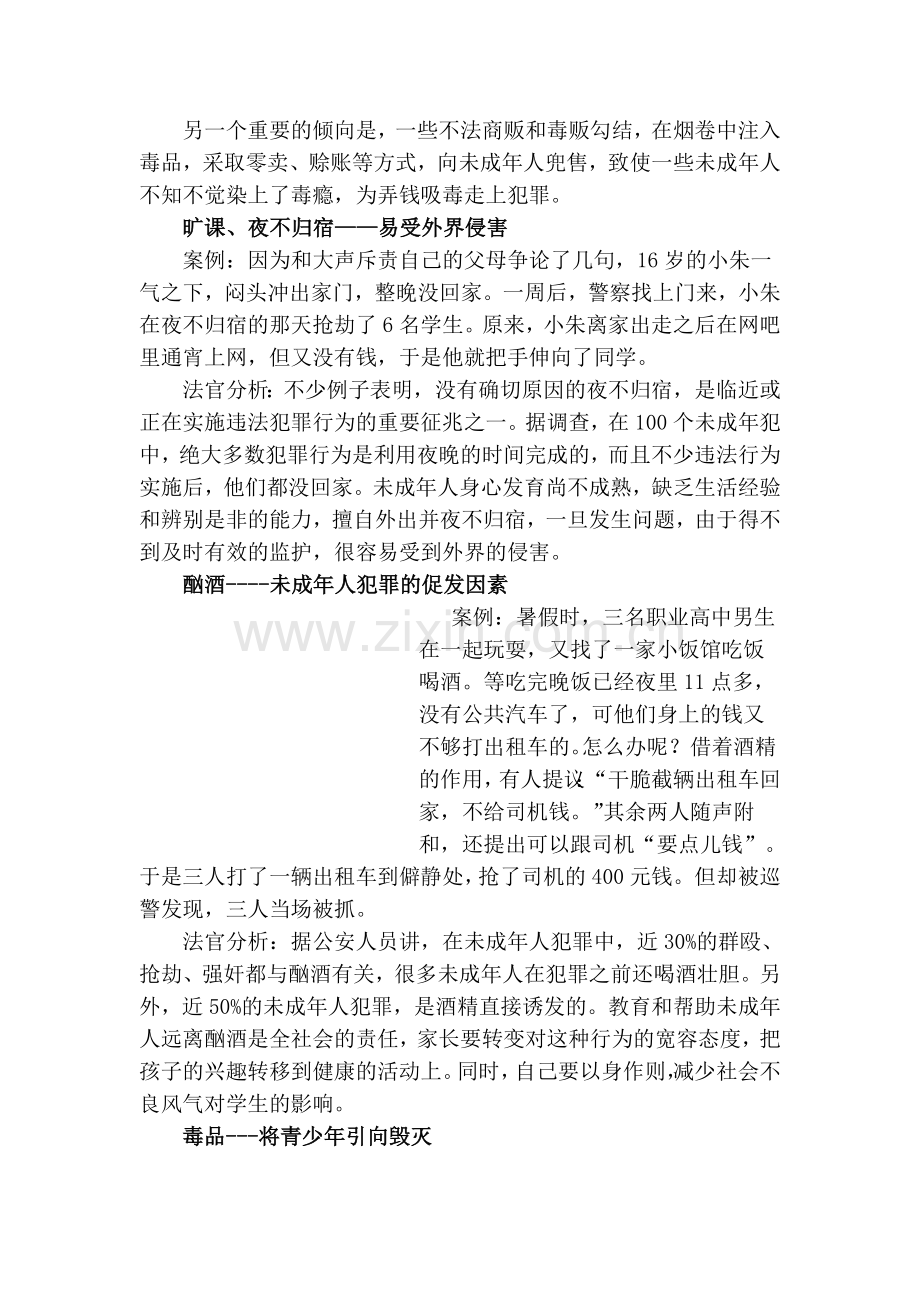 另一个重要的倾向是，一些不法商贩和毒贩勾结，在烟卷中注入毒品，采取零卖、赊账等方式，向未成年人兜售，致使一些未成年人不知不觉染上了毒瘾，为弄钱吸毒走上犯罪。

旷课、夜不归宿——易受外界侵害

案例：因为和大声斥责自己的父母争论了几句，16岁的小朱一气之下，闷头冲出家门，整晚没回家。一周后，警察找上门来，小朱在夜不归宿的那天抢劫了6名学生。原来，小朱离家出走之后在网吧里通宵上网，但又没有钱，于是他就把手伸向了同学。

法官分析：不少例子表明，没有确切原因的夜不归宿，是临近或正在实施违法犯罪行为的重要征兆之一。据调查，在100个未成年犯中，绝大多数犯罪行为是利用夜晚的时间完成的，而且不少违法行为实施后，他们都没回家。未成年人身心发育尚不成熟，缺乏生活经验和辨别是非的能力，擅自外出并夜不归宿，一旦发生问题，由于得不到及时有效的监护，很容易受到外界的侵害。

酗酒----未成年人犯罪的促发因素

案例：暑假时，三名职业高中男生在一起玩耍，又找了一家小饭馆吃饭喝酒。等吃完晚饭已经夜里11点多，没有公共汽车了，可他们身上的钱又不够打出租车的。怎么办呢？借着酒精的作用，有人提议“干脆截辆出租车回家，不给司机钱。”其余两人随声附和，还提出可以跟司机“要点儿钱”。于是三人打了一辆出租车到僻静处，抢了司机的400元钱。但却被巡警发现，三人当场被抓。

法官分析：据公安人员讲，在未成年人犯罪中，近30%的群殴、抢劫、强奸都与酗酒有关，很多未成年人在犯罪之前还喝酒壮胆。另外，近50%的未成年人犯罪，是酒精直接诱发的。教育和帮助未成年人远离酗酒是全社会的责任，家长要转变对这种行为的宽容态度，把孩子的兴趣转移到健康的活动上。同时，自己要以身作则,减少社会不良风气对学生的影响。

毒品---将青少年引向毁灭

www.zixin.com.cn